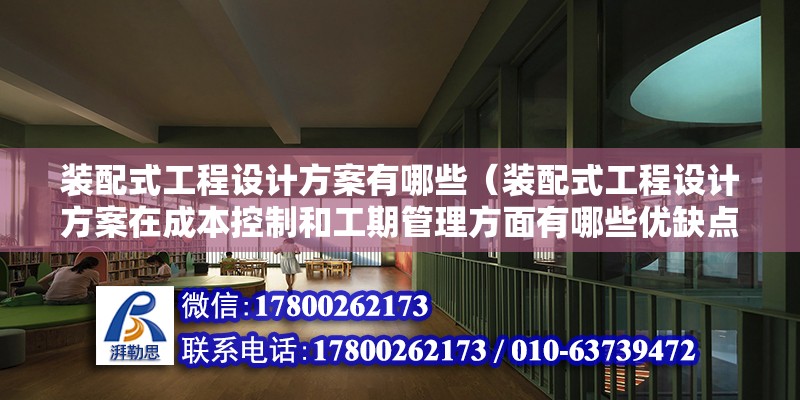 装配式工程设计方案有哪些（装配式工程设计方案在成本控制和工期管理方面有哪些优缺点

湃勒思

微信：17800262173

联系电话：17800262173 / 010-63739472